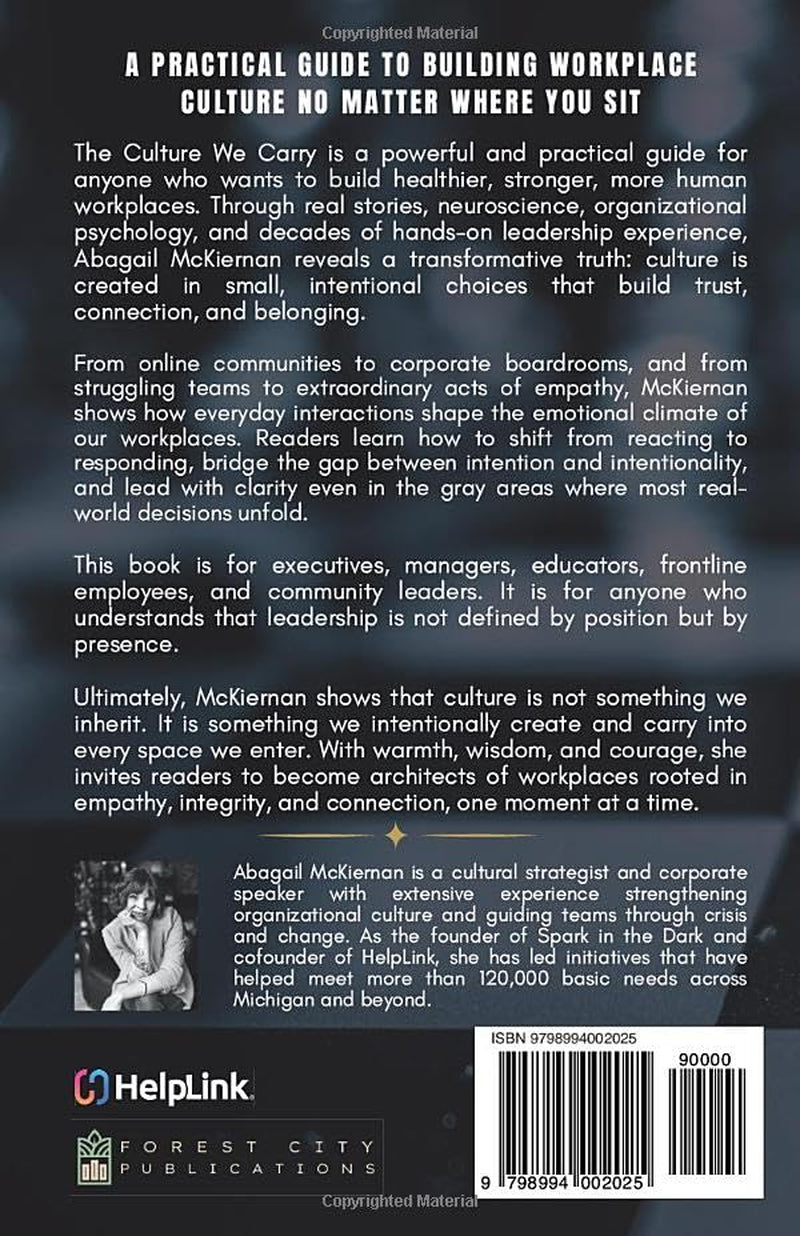 Copyrighted Material

A PRACTICAL GUIDE TO BUILDING WORKPLACE CULTURE NO MATTER WHERE YOU SIT

The Culture We Carry is a powerful and practical guide for anyone who wants to build healthier, stronger, more human workplaces. Through real stories, neuroscience, organizational psychology, and decades of hands-on leadership experience, Abagail McKiernan reveals a transformative truth: culture is created in small, intentional choices that build trust, connection, and belonging.

From online communities to corporate boardrooms, and from struggling teams to extraordinary acts of empathy, McKiernan shows how everyday interactions shape the emotional climate of our workplaces. Readers learn how to shift from reacting to responding, bridge the gap between intention and intentionality, and lead with clarity even in the gray areas where most real-world decisions unfold.

This book is for executives, managers, educators, frontline employees, and community leaders. It is for anyone who understands that leadership is not defined by position but by presence.

Ultimately, McKiernan shows that culture is not something we inherit. It is something we intentionally create and carry into every space we enter. With warmth, wisdom, and courage, she invites readers to become architects of workplaces rooted in empathy, integrity, and connection, one moment at a time.

Abagail McKiernan is a cultural strategist and corporate speaker with extensive experience strengthening organizational culture and guiding teams through crisis and change. As the founder of Spark in the Dark and cofounder of HelpLink, she has led initiatives that have helped meet more than 120,000 basic needs across Michigan and beyond.

HelpLink

FOREST CITY PUBLICATIONS

ISBN 9798994002025

90000

9 798994 002025

Copyrighted Material